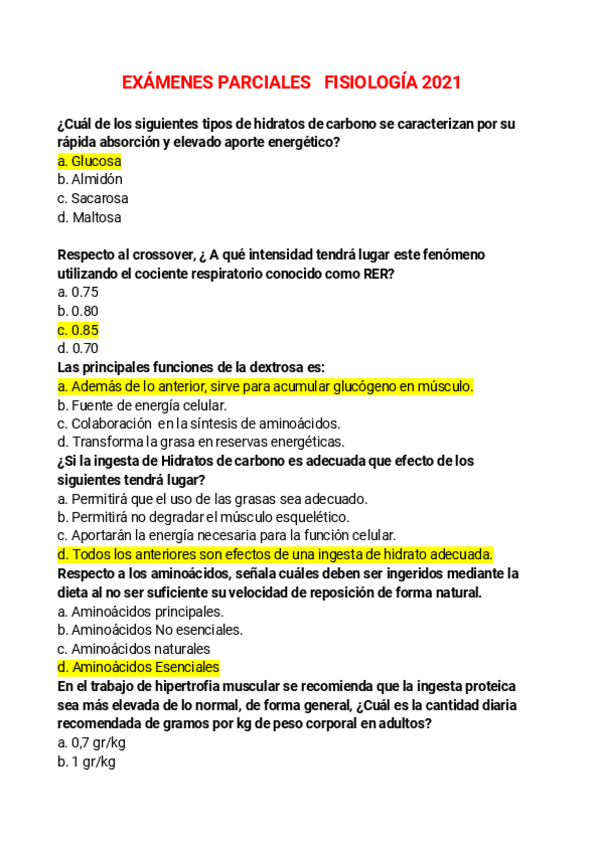 EXÁMENES PARCIALES FISIOLOGÍA 2021

¿Cuál de los siguientes tipos de hidratos de carbono se caracterizan por su rápida absorción y elevado aporte energético?
a. Glucosa
b. Almidón
c. Sacarosa
d. Maltosa

Respecto al crossover, ¿ A qué intensidad tendrá lugar este fenómeno utilizando el cociente respiratorio conocido como RER?
a. 0.75
b. 0.80
c. 0.85
d. 0.70
Las principales funciones de la dextrosa es:
a. Además de lo anterior, sirve para acumular glucógeno en músculo.
b. Fuente de energía celular.
c. Colaboración en la síntesis de aminoácidos.
d. Transforma la grasa en reservas energéticas.
¿Si la ingesta de Hidratos de carbono es adecuada que efecto de los siguientes tendrá lugar?
a. Permitirá que el uso de las grasas sea adecuado.
b. Permitirá no degradar el músculo esquelético.
c. Aportarán la energía necesaria para la función celular.
d. Todos los anteriores son efectos de una ingesta de hidrato adecuada.
Respecto a los aminoácidos, señala cuáles deben ser ingeridos mediante la dieta al no ser suficiente su velocidad de reposición de forma natural.
a. Aminoácidos principales.
b. Aminoácidos No esenciales.
c. Aminoácidos naturales
d. Aminoácidos Esenciales
En el trabajo de hipertrofia muscular se recomienda que la ingesta proteica sea más elevada de lo normal, de forma general, ¿Cuál es la cantidad diaria recomendada de gramos por kg de peso corporal en adultos?
a. 0,7 gr/kg
b. 1 gr/kg